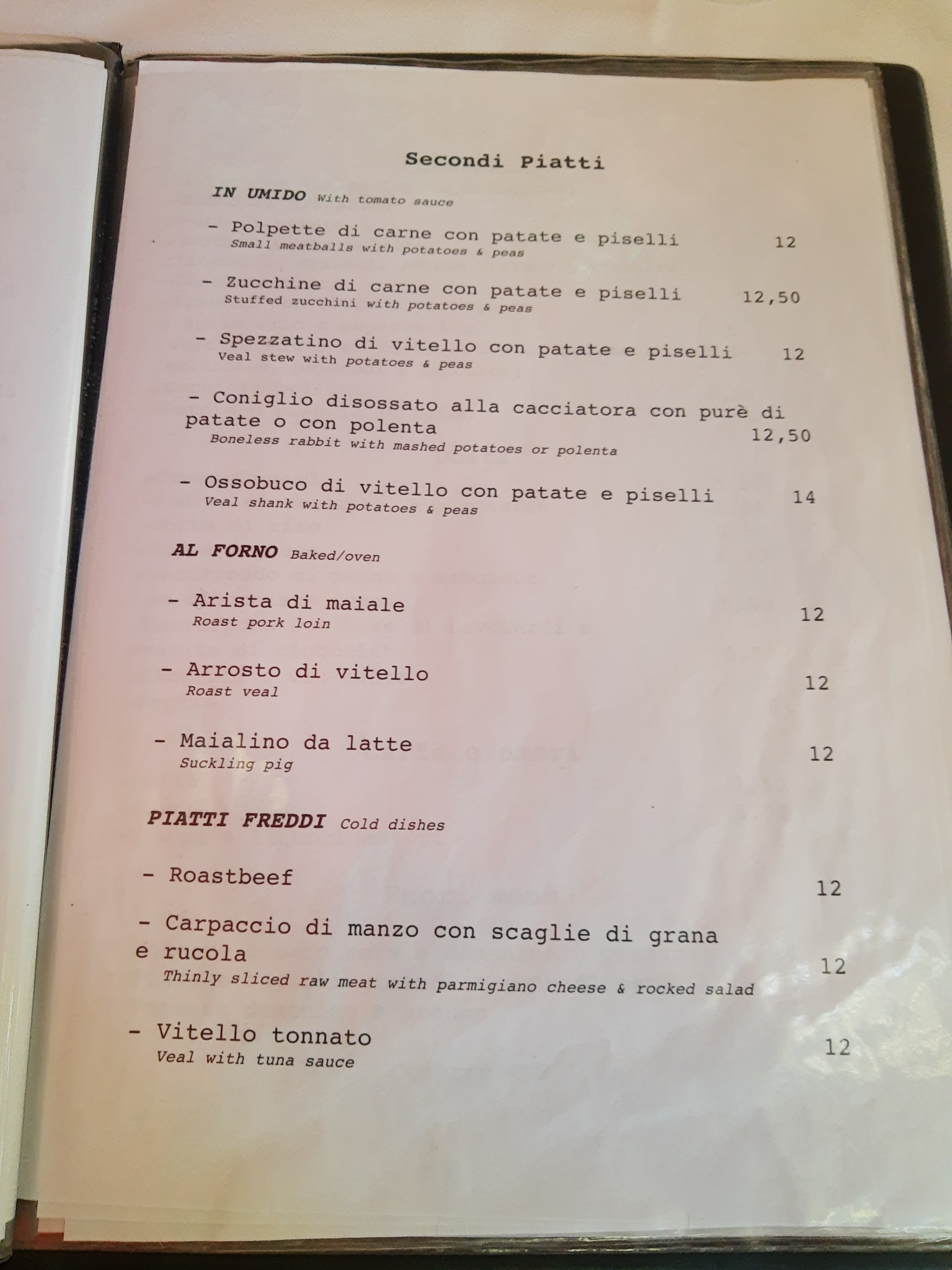 Secondi Piatti

IN UMIDO With tomato sauce

- Polpette di carne con patate e piselli 12
Small meatballs with potatoes & peas

- Zucchine di carne con patate e piselli 12,50
Stuffed zucchini with potatoes & peas

- Spezzatino di vitello con patate e piselli 12
Veal stew with potatoes & peas

- Coniglio disossato alla cacciatora con purè di patate o con polenta 12,50
Boneless rabbit with mashed potatoes or polenta

- Ossobuco di vitello con patate e piselli 14
Veal shank with potatoes & peas

AL FORNO Baked/oven

- Arista di maiale 12
Roast pork loin

- Arrosto di vitello 12
Roast veal

- Maialino da latte 12
Suckling pig

PIATTI FREDDI Cold dishes

- Roastbeef 12

- Carpaccio di manzo con scaglie di grana e rucola 12
Thinly sliced raw meat with parmigiano cheese & rocked salad

- Vitello tonnato 12
Veal with tuna sauce